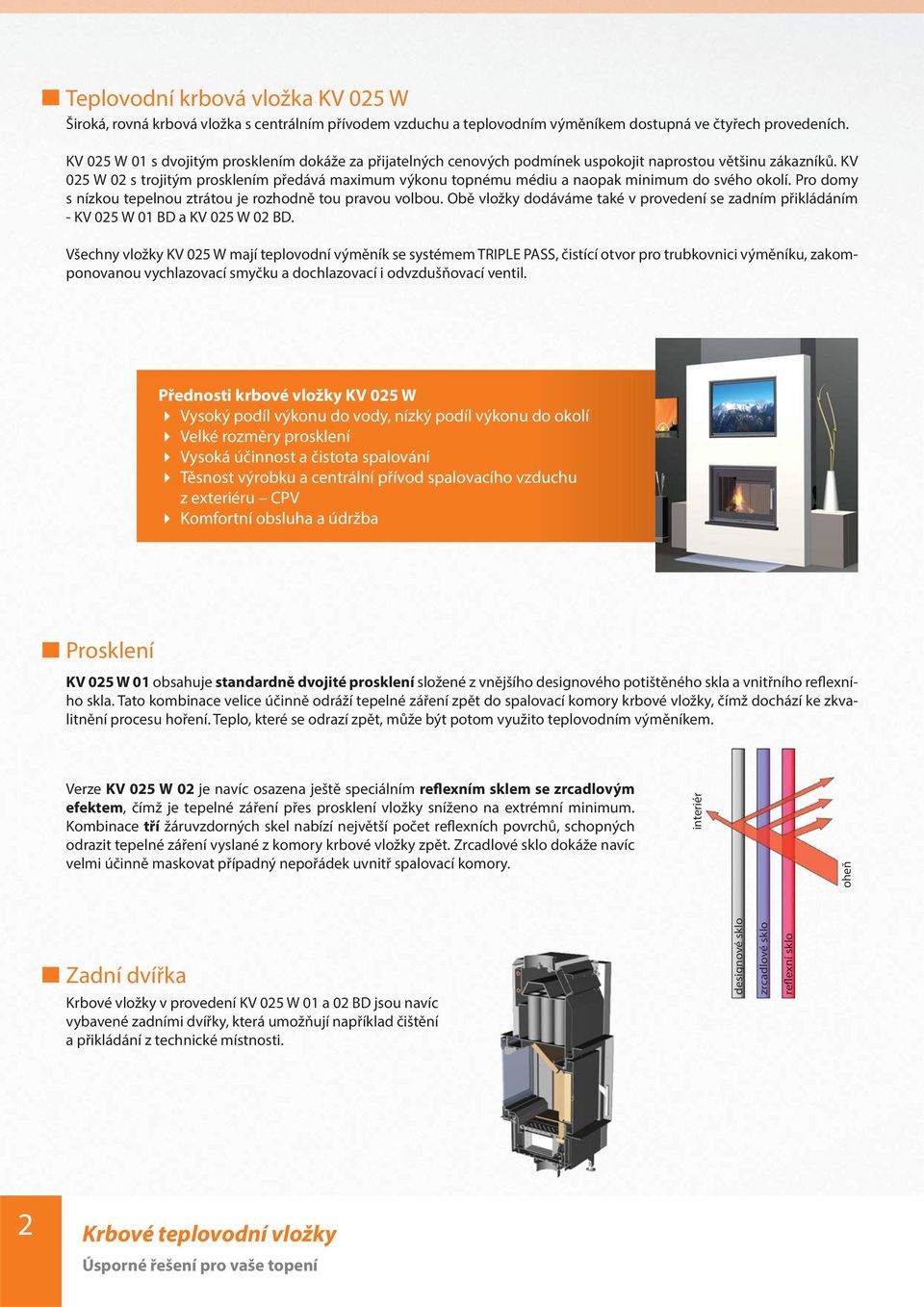 Teplovodní krbová vložka KV 025 W

Široká, rovná krbová vložka s centrálním přívodem vzduchu a teplovodním výměníkem dostupná ve čtyřech provedeních.

KV 025 W 01 s dvojitým prosklením dokáže za přijatelných cenových podmínek uspokojit naprostou většinu zákazníků. KV 025 W 02 s trojitým prosklením předává maximum výkonu topnému médiu a naopak minimum do svého okolí. Pro domy s nízkou tepelnou ztrátou je rozhodně tou pravou volbou. Obě vložky dodáváme také v provedení se zadním přikládáním - KV 025 W 01 BD a KV 025 W 02 BD.

Všechny vložky KV 025 W mají teplovodní výměník se systémem TRIPLE PASS, čistící otvor pro trubkovnici výměníku, zakomponovanou vychlazovací smyčku a dochlazovací i odvzdušňovací ventil.

Přednosti krbové vložky KV 025 W
Vysoký podíl výkonu do vody, nízký podíl výkonu do okolí
Velké rozměry prosklení
Vysoká účinnost a čistota spalování
Těsnost výrobku a centrální přívod spalovacího vzduchu z exteriéru – CPV
Komfortní obsluha a údržba

Prosklení

KV 025 W 01 obsahuje standardně dvojité prosklení složené z vnějšího designového potištěného skla a vnitřního reflexního skla. Tato kombinace velice účinně odráží tepelné záření zpět do spalovací komory krbové vložky, čímž dochází ke zkvalitnění procesu hoření. Teplo, které se odrazí zpět, může být potom využito teplovodním výměníkem.

Verze KV 025 W 02 je navíc osazena ještě speciálním reflexním sklem se zrcadlovým efektem, čímž je tepelné záření přes prosklení vložky sníženo na extrémní minimum. Kombinace tří žáruvzdorných skel nabízí největší počet reflexních povrchů, schopných odrazit tepelné záření vyslané z komory krbové vložky zpět. Zrcadlové sklo dokáže navíc velmi účinně maskovat případný nepořádek uvnitř spalovací komory.

interiér
oheň
designové sklo
zrcadlové sklo
reflexní sklo

Zadní dvířka

Krbové vložky v provedení KV 025 W 01 a 02 BD jsou navíc vybavené zadními dvířky, která umožňují například čištění a přikládání z technické místnosti.

2
Krbové teplovodní vložky
Úsporné řešení pro vaše topení